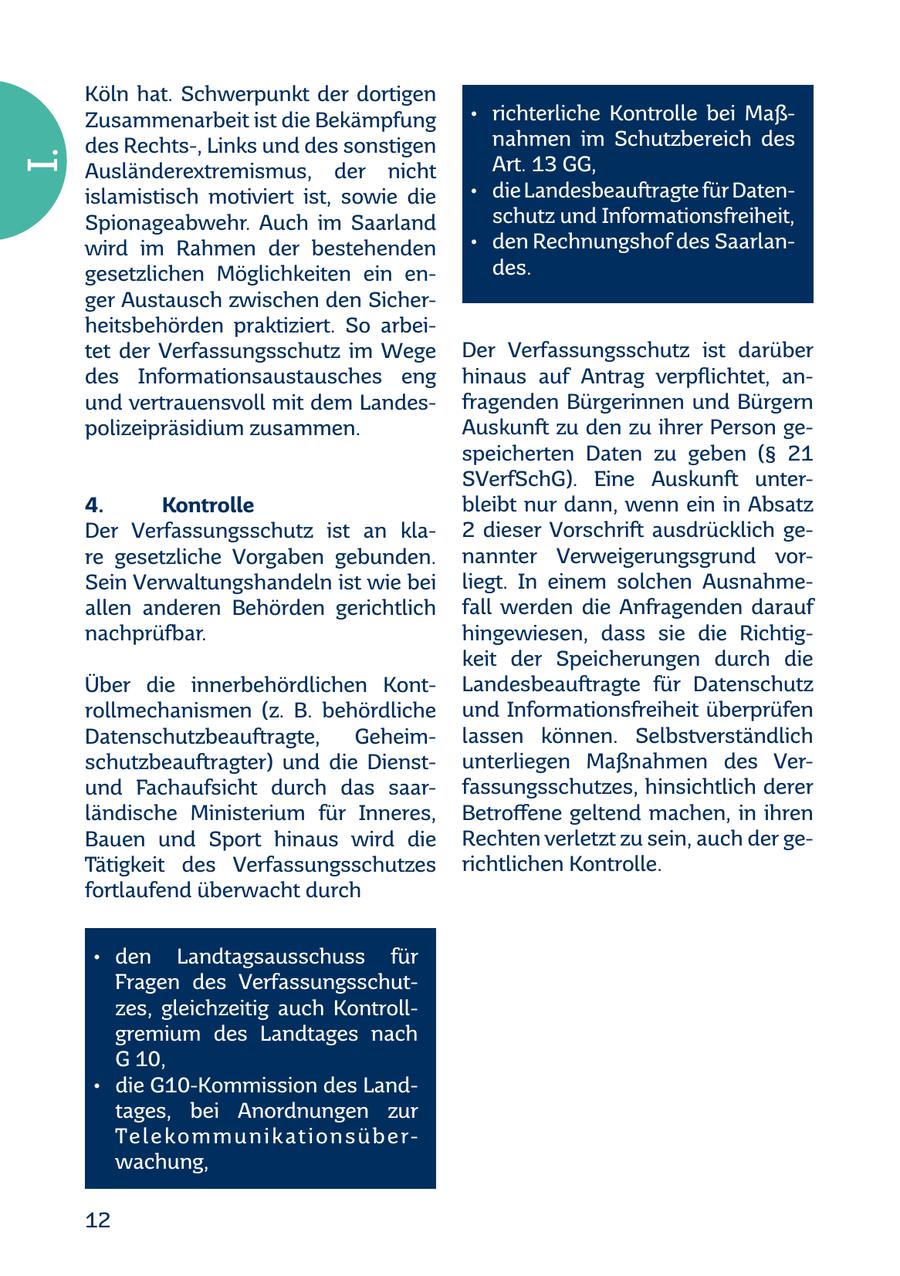 I.

Köln hat. Schwerpunkt der dortigen Zusammenarbeit ist die Bekämpfung des Rechts-, Links und des sonstigen Ausländerextremismus, der nicht islamistisch motiviert ist, sowie die Spionageabwehr. Auch im Saarland wird im Rahmen der bestehenden gesetzlichen Möglichkeiten ein enger Austausch zwischen den Sicherheitsbehörden praktiziert. So arbeitet der Verfassungsschutz im Wege des Informationsaustausches eng und vertrauensvoll mit dem Landespolizeipräsidium zusammen.

4. Kontrolle
Der Verfassungsschutz ist an klare gesetzliche Vorgaben gebunden. Sein Verwaltungshandeln ist wie bei allen anderen Behörden gerichtlich nachprüfbar.

Über die innerbehördlichen Kontrollmechanismen (z. B. behördliche Datenschutzbeauftragte, Geheimschutzbeauftragter) und die Dienst- und Fachaufsicht durch das saarländische Ministerium für Inneres, Bauen und Sport hinaus wird die Tätigkeit des Verfassungsschutzes fortlaufend überwacht durch

• den Landtagsausschuss für Fragen des Verfassungsschutzes, gleichzeitig auch Kontrollgremium des Landtages nach G 10,
• die G10-Kommission des Landtages, bei Anordnungen zur Telekommunikationsüberwachung,
• richterliche Kontrolle bei Maßnahmen im Schutzbereich des Art. 13 GG,
• die Landesbeauftragte für Datenschutz und Informationsfreiheit,
• den Rechnungshof des Saarlandes.

Der Verfassungsschutz ist darüber hinaus auf Antrag verpflichtet, anfragenden Bürgerinnen und Bürgern Auskunft zu den zu ihrer Person gespeicherten Daten zu geben (§ 21 SVerfSchG). Eine Auskunft unterbleibt nur dann, wenn ein in Absatz 2 dieser Vorschrift ausdrücklich genannter Verweigerungsgrund vorliegt. In einem solchen Ausnahmefall werden die Anfragenden darauf hingewiesen, dass sie die Richtigkeit der Speicherungen durch die Landesbeauftragte für Datenschutz und Informationsfreiheit überprüfen lassen können. Selbstverständlich unterliegen Maßnahmen des Verfassungsschutzes, hinsichtlich derer Betroffene geltend machen, in ihren Rechten verletzt zu sein, auch der gerichtlichen Kontrolle.

12